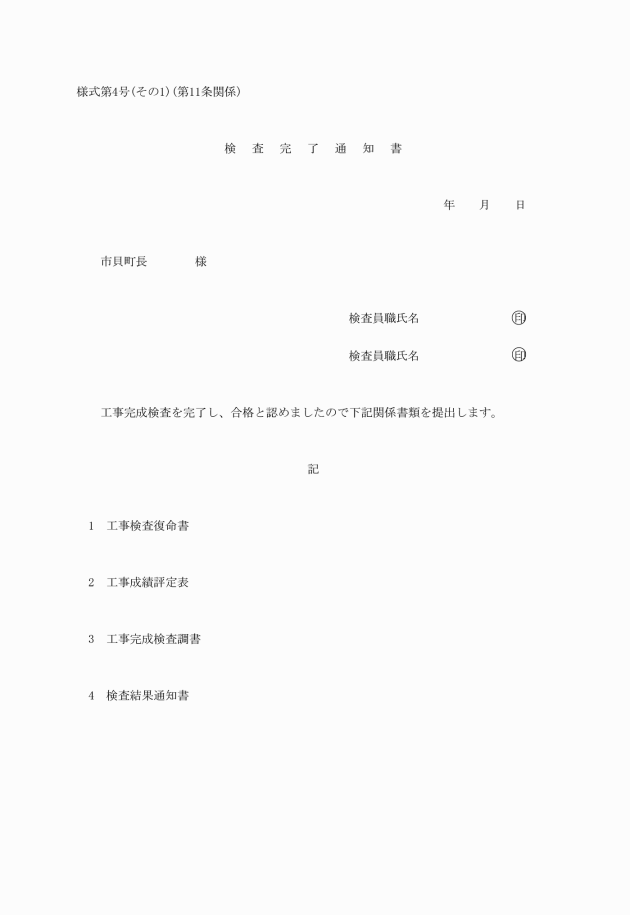 様式第4号(その1)(第11条関係)

検　査　完　了　通　知　書

年　月　日

市貝町長　　　様

検査員職氏名　　　　㊞

検査員職氏名　　　　㊞

工事完成検査を完了し、合格と認めましたので下記関係書類を提出します。

記

1　工事検査復命書

2　工事成績評定表

3　工事完成検査調書

4　検査結果通知書